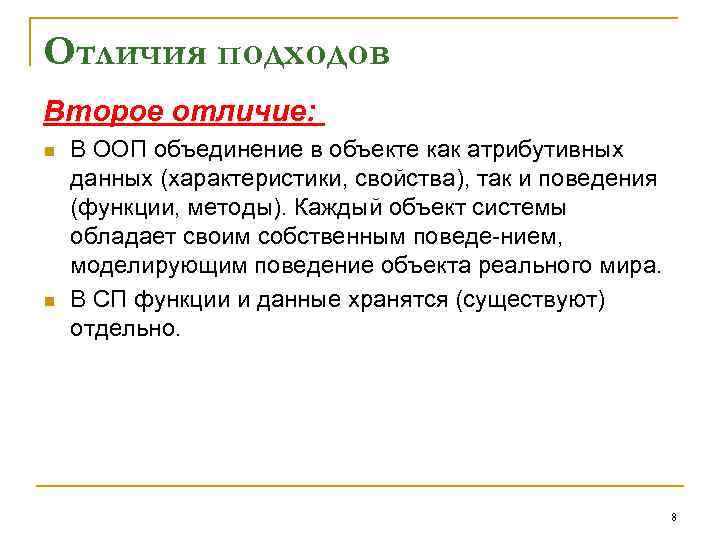 Отличия подходов

Второе отличие:

В ООП объединение в объекте как атрибутивных данных (характеристики, свойства), так и поведения (функции, методы). Каждый объект системы обладает своим собственным поведе-нием, моделирующим поведение объекта реального мира.

В СП функции и данные хранятся (существуют) отдельно.

8